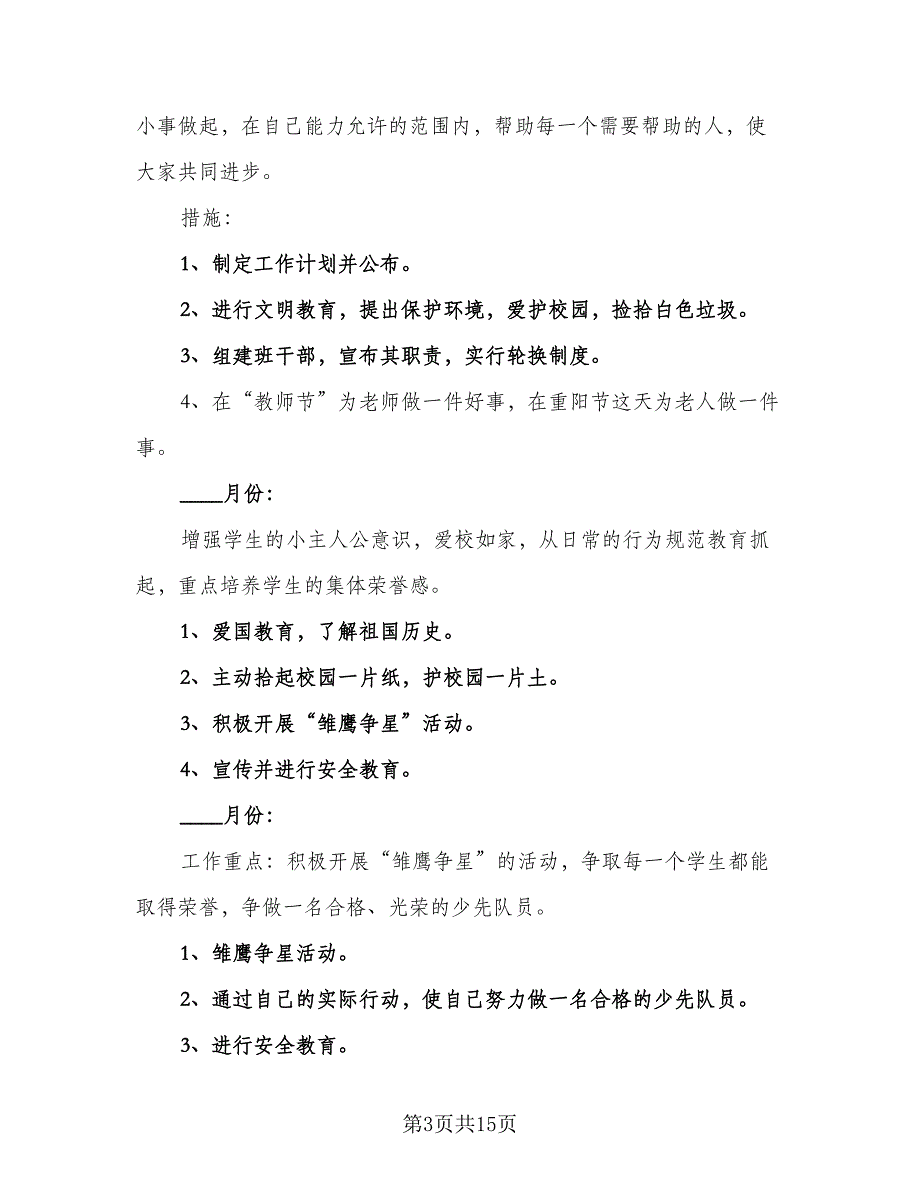 小事做起，在自己能力允许的范围内，帮助每一个需要帮助的人，使大家共同进步。

措施：

1、制定工作计划并公布。

2、进行文明教育，提出保护环境，爱护校园，捡拾白色垃圾。

3、组建班干部，宣布其职责，实行轮换制度。

4、在“教师节”为老师做一件好事，在重阳节这天为老人做一件事。

____月份：

增强学生的小主人公意识，爱校如家，从日常的行为规范教育抓起，重点培养学生的集体荣誉感。

1、爱国教育，了解祖国历史。

2、主动拾起校园一片纸，护校园一片土。

3、积极开展“雏鹰争星”活动。

4、宣传并进行安全教育。

____月份：

工作重点：积极开展“雏鹰争星”的活动，争取每一个学生都能取得荣誉，争做一名合格、光荣的少先队员。

1、雏鹰争星活动。

2、通过自己的实际行动，使自己努力做一名合格的少先队员。

3、进行安全教育。

第3页共15页